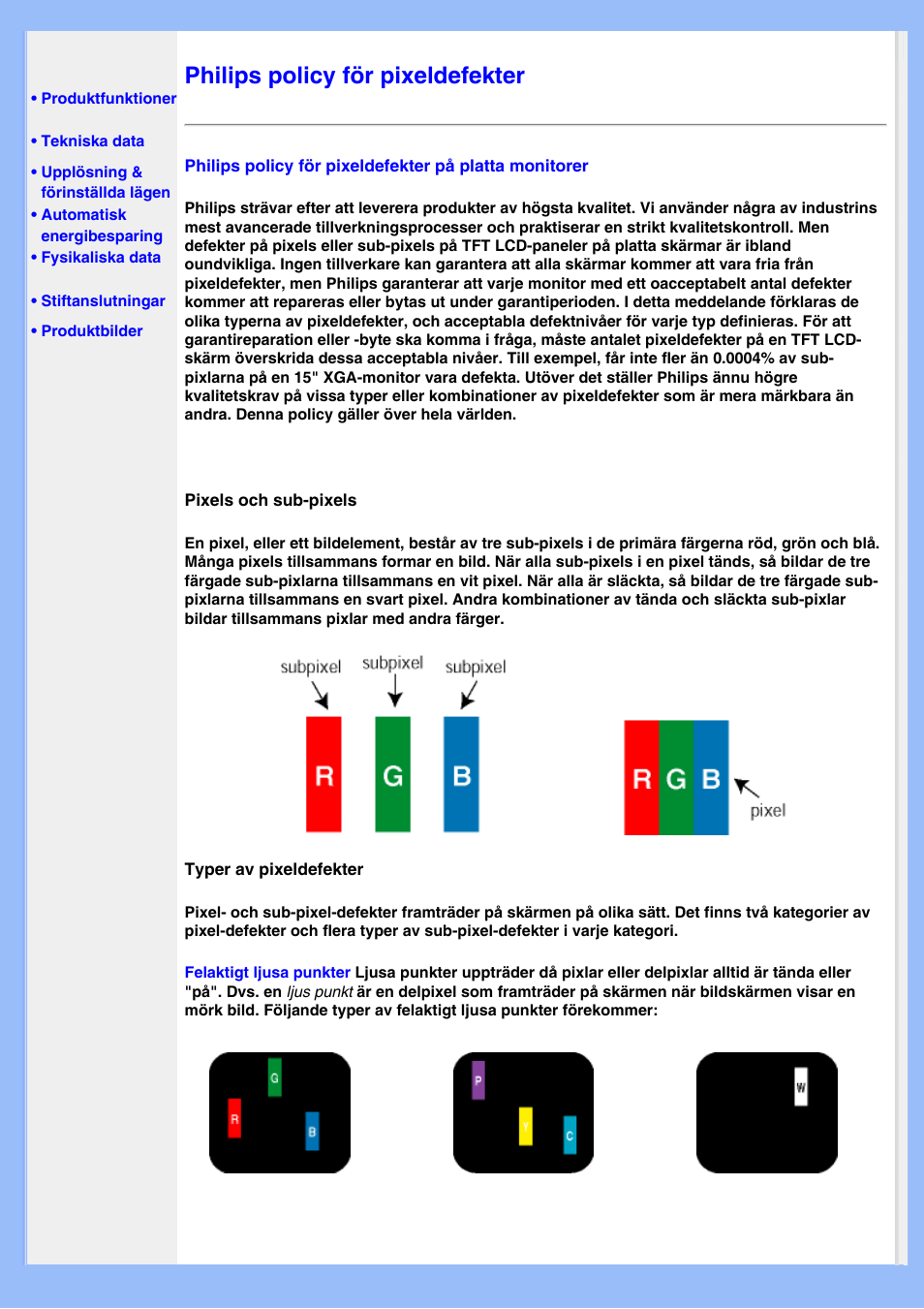 • Produktfunktioner

• Tekniska data

• Upplösning & förinställda lägen

• Automatisk energibesparing

• Fysikaliska data

• Stiftanslutningar

• Produktbilder

Philips policy för pixeldefekter

Philips policy för pixeldefekter på platta monitorer

Philips strävar efter att leverera produkter av högsta kvalitet. Vi använder några av industrins mest avancerade tillverkningsprocesser och praktiserar en strikt kvalitetskontroll. Men defekter på pixels eller sub-pixels på TFT LCD-paneler på platta skärmar är ibland oundvikliga. Ingen tillverkare kan garantera att alla skärmar kommer att vara fria från pixeldefekter, men Philips garanterar att varje monitor med ett oacceptabelt antal defekter kommer att repareras eller bytas ut under garantiperioden. I detta meddelande förklaras de olika typerna av pixeldefekter, och acceptabla defektnivåer för varje typ definieras. För att garantireparation eller -byte ska komma i fråga, måste antalet pixeldefekter på en TFT LCD-skärm överskrida dessa acceptabla nivåer. Till exempel, får inte fler än 0.0004% av sub-pixlarna på en 15" XGA-monitor vara defekta. Utöver det ställer Philips ännu högre kvalitetskrav på vissa typer eller kombinationer av pixeldefekter som är mera märkbara än andra. Denna policy gäller över hela världen.

Pixels och sub-pixels

En pixel, eller ett bildelement, består av tre sub-pixels i de primära färgerna röd, grön och blå. Många pixels tillsammans formar en bild. När alla sub-pixels i en pixel tänds, så bildar de tre färgade sub-pixlarna tillsammans en vit pixel. När alla är släckta, så bildar de tre färgade sub-pixlarna tillsammans en svart pixel. Andra kombinationer av tända och släckta sub-pixlar bildar tillsammans pixlar med andra färger.

subpixel subpixel subpixel

R G B

R G B pixel

Typer av pixeldefekter

Pixel- och sub-pixel-defekter framträder på skärmen på olika sätt. Det finns två kategorier av pixel-defekter och flera typer av sub-pixel-defekter i varje kategori.

Felaktigt ljusa punkter Ljusa punkter uppträder då pixlar eller delpixlar alltid är tända eller "på". Dvs. en ljus punkt är en delpixel som framträder på skärmen när bildskärmen visar en mörk bild. Följande typer av felaktigt ljusa punkter förekommer:

G R B

P Y C

W